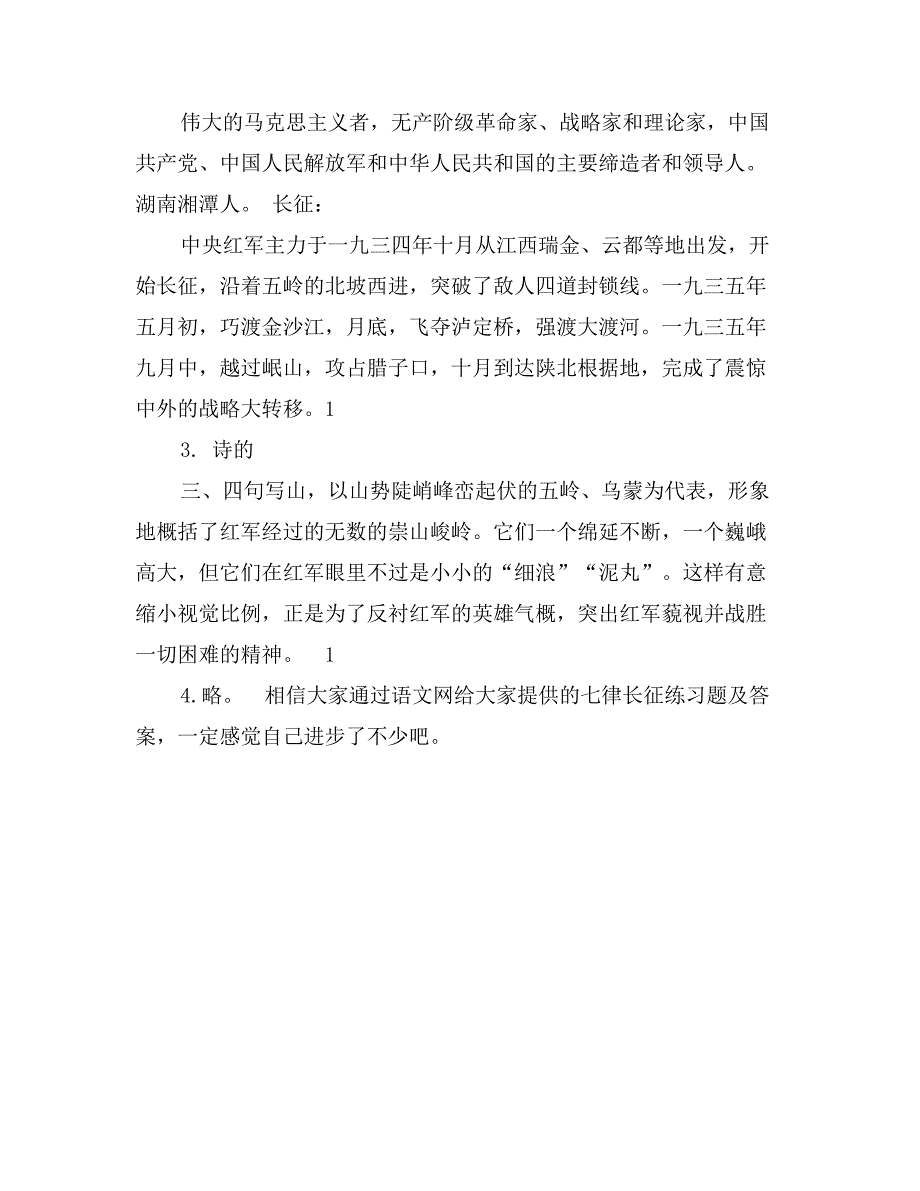 伟大的马克思主义者，无产阶级革命家、战略家和理论家，中国共产党、中国人民解放军和中华人民共和国的主要缔造者和领导人。湖南湘潭人。 长征：

中央红军主力于一九三四年十月从江西瑞金、云都等地出发，开始长征，沿着五岭的北坡西进，突破了敌人四道封锁线。一九三五年五月初，巧渡金沙江，月底，飞夺泸定桥，强渡大渡河。一九三五年九月中，越过岷山，攻占腊子口，十月到达陕北根据地，完成了震惊中外的战略大转移。1

3. 诗的

三、四句写山，以山势陡峭峰峦起伏的五岭、乌蒙为代表，形象地概括了红军经过的无数的崇山峻岭。它们一个绵延不断，一个巍峨高大，但它们在红军眼里不过是小小的“细浪”“泥丸”。这样有意缩小视觉比例，正是为了反衬红军的英雄气概，突出红军藐视并战胜一切困难的精神。 1

4.略。 相信大家通过语文网给大家提供的七律长征练习题及答案，一定感觉自己进步了不少吧。